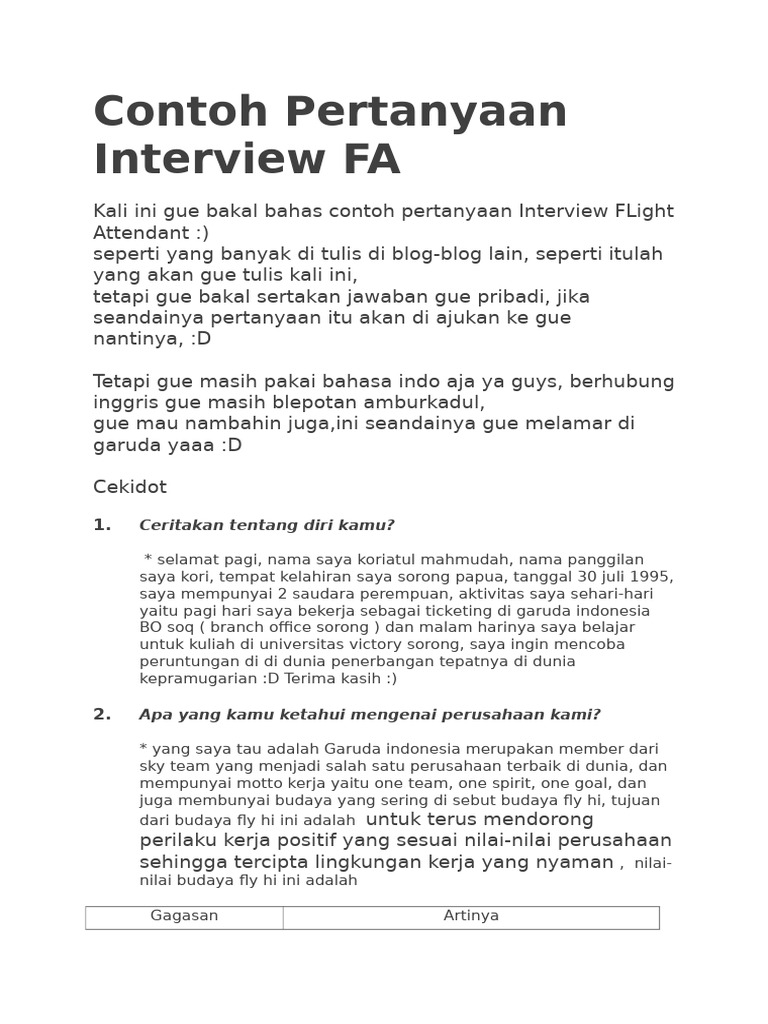 Contoh Pertanyaan Interview FA

Kali ini gue bakal bahas contoh pertanyaan Interview FLight Attendant :)
seperti yang banyak di tulis di blog-blog lain, seperti itulah yang akan gue tulis kali ini,
tetapi gue bakal sertakan jawaban gue pribadi, jika seandainya pertanyaan itu akan di ajukan ke gue nantinya, :D

Tetapi gue masih pakai bahasa indo aja ya guys, berhubung inggris gue masih blepotan amburkadul,
gue mau nambahin juga,ini seandainya gue melamar di garuda yaaa :D

Cekidot

1. Ceritakan tentang diri kamu?

* selamat pagi, nama saya koriatul mahmudah, nama panggilan saya kori, tempat kelahiran saya sorong papua, tanggal 30 juli 1995, saya mempunyai 2 saudara perempuan, aktivitas saya sehari-hari yaitu pagi hari saya bekerja sebagai ticketing di garuda indonesia BO soq ( branch office sorong ) dan malam harinya saya belajar untuk kuliah di universitas victory sorong, saya ingin mencoba peruntungan di di dunia penerbangan tepatnya di dunia kepramugarian :D Terima kasih :)

2. Apa yang kamu ketahui mengenai perusahaan kami?

* yang saya tau adalah Garuda indonesia merupakan member dari sky team yang menjadi salah satu perusahaan terbaik di dunia, dan mempunyai motto kerja yaitu one team, one spirit, one goal, dan juga membunyai budaya yang sering di sebut budaya fly hi, tujuan dari budaya fly hi ini adalah untuk terus mendorong perilaku kerja positif yang sesuai nilai-nilai perusahaan sehingga tercipta lingkungan kerja yang nyaman , nilai-nilai budaya fly hi ini adalah

| Gagasan | Artinya |
|---|---|